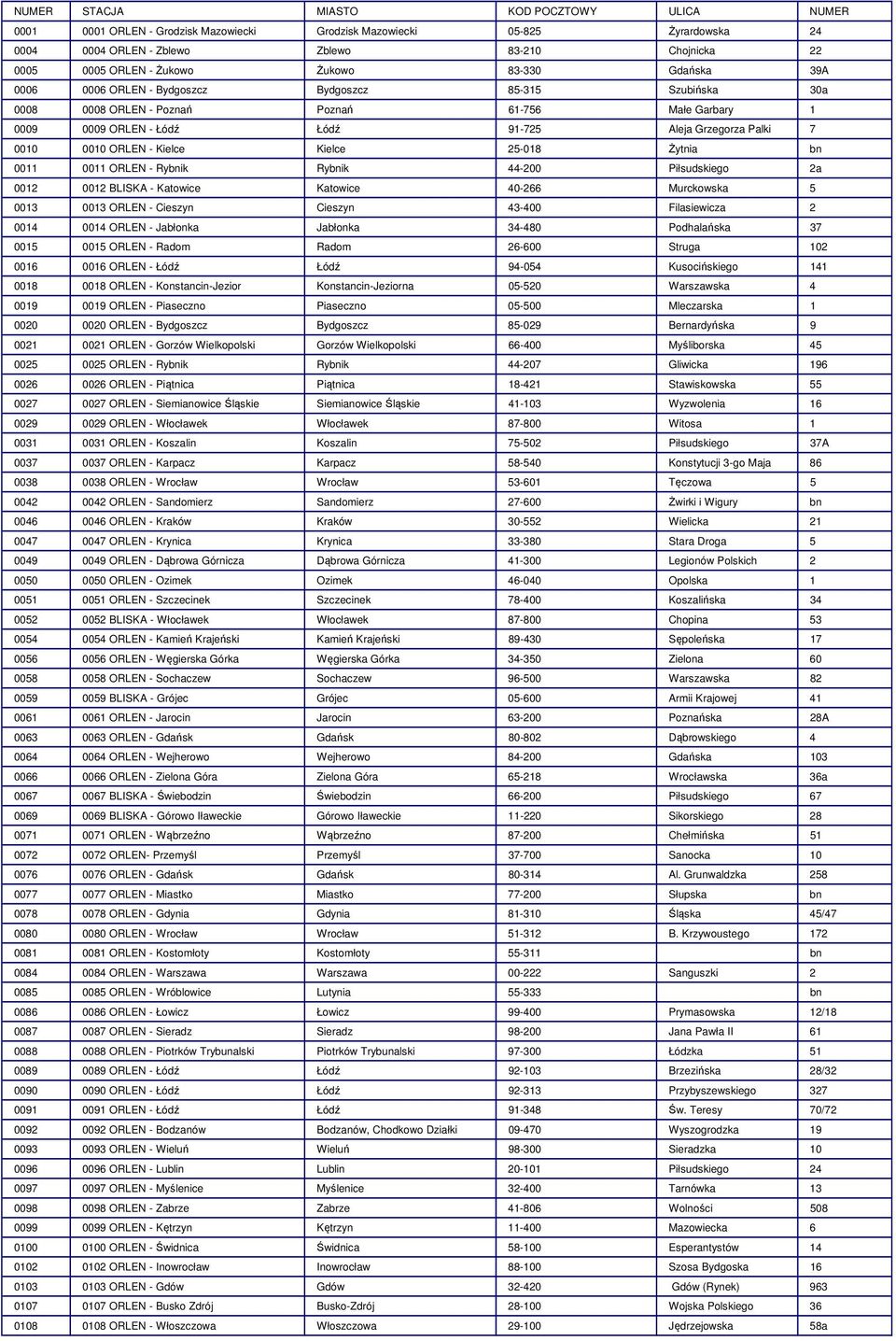 | NUMER | STACJA | MIASTO | KOD POCZTOWY | ULICA | NUMER |
|---|---|---|---|---|---|
| 0001 | 0001 ORLEN - Grodzisk Mazowiecki | Grodzisk Mazowiecki | 05-825 | Żyrardowska | 24 |
| 0004 | 0004 ORLEN - Zblewo | Zblewo | 83-210 | Chojnicka | 22 |
| 0005 | 0005 ORLEN - Żukowo | Żukowo | 83-330 | Gdańska | 39A |
| 0006 | 0006 ORLEN - Bydgoszcz | Bydgoszcz | 85-315 | Szubińska | 30a |
| 0008 | 0008 ORLEN - Poznań | Poznań | 61-756 | Małe Garbary | 1 |
| 0009 | 0009 ORLEN - Łódź | Łódź | 91-725 | Aleja Grzegorza Palki | 7 |
| 0010 | 0010 ORLEN - Kielce | Kielce | 25-018 | Żytnia | bn |
| 0011 | 0011 ORLEN - Rybnik | Rybnik | 44-200 | Piłsudskiego | 2a |
| 0012 | 0012 BLISKA - Katowice | Katowice | 40-266 | Murckowska | 5 |
| 0013 | 0013 ORLEN - Cieszyn | Cieszyn | 43-400 | Filasiewicza | 2 |
| 0014 | 0014 ORLEN - Jabłonka | Jabłonka | 34-480 | Podhalańska | 37 |
| 0015 | 0015 ORLEN - Radom | Radom | 26-600 | Struga | 102 |
| 0016 | 0016 ORLEN - Łódź | Łódź | 94-054 | Kusocińskiego | 141 |
| 0018 | 0018 ORLEN - Konstancin-Jezior | Konstancin-Jeziorna | 05-520 | Warszawska | 4 |
| 0019 | 0019 ORLEN - Piaseczno | Piaseczno | 05-500 | Mleczarska | 1 |
| 0020 | 0020 ORLEN - Bydgoszcz | Bydgoszcz | 85-029 | Bernardyńska | 9 |
| 0021 | 0021 ORLEN - Gorzów Wielkopolski | Gorzów Wielkopolski | 66-400 | Myśliborska | 45 |
| 0025 | 0025 ORLEN - Rybnik | Rybnik | 44-207 | Gliwicka | 196 |
| 0026 | 0026 ORLEN - Piątnica | Piątnica | 18-421 | Stawiskowska | 55 |
| 0027 | 0027 ORLEN - Siemianowice Śląskie | Siemianowice Śląskie | 41-103 | Wyzwolenia | 16 |
| 0029 | 0029 ORLEN - Włocławek | Włocławek | 87-800 | Witosa | 1 |
| 0031 | 0031 ORLEN - Koszalin | Koszalin | 75-502 | Piłsudskiego | 37A |
| 0037 | 0037 ORLEN - Karpacz | Karpacz | 58-540 | Konstytucji 3-go Maja | 86 |
| 0038 | 0038 ORLEN - Wrocław | Wrocław | 53-601 | Tęczowa | 5 |
| 0042 | 0042 ORLEN - Sandomierz | Sandomierz | 27-600 | Żwirki i Wigury | bn |
| 0046 | 0046 ORLEN - Kraków | Kraków | 30-552 | Wielicka | 21 |
| 0047 | 0047 ORLEN - Krynica | Krynica | 33-380 | Stara Droga | 5 |
| 0049 | 0049 ORLEN - Dąbrowa Górnicza | Dąbrowa Górnicza | 41-300 | Legionów Polskich | 2 |
| 0050 | 0050 ORLEN - Ozimek | Ozimek | 46-040 | Opolska | 1 |
| 0051 | 0051 ORLEN - Szczecinek | Szczecinek | 78-400 | Koszalińska | 34 |
| 0052 | 0052 BLISKA - Włocławek | Włocławek | 87-800 | Chopina | 53 |
| 0054 | 0054 ORLEN - Kamień Krajeński | Kamień Krajeński | 89-430 | Sępoleńska | 17 |
| 0056 | 0056 ORLEN - Węgierska Górka | Węgierska Górka | 34-350 | Zielona | 60 |
| 0058 | 0058 ORLEN - Sochaczew | Sochaczew | 96-500 | Warszawska | 82 |
| 0059 | 0059 BLISKA - Grójec | Grójec | 05-600 | Armii Krajowej | 41 |
| 0061 | 0061 ORLEN - Jarocin | Jarocin | 63-200 | Poznańska | 28A |
| 0063 | 0063 ORLEN - Gdańsk | Gdańsk | 80-802 | Dąbrowskiego | 4 |
| 0064 | 0064 ORLEN - Wejherowo | Wejherowo | 84-200 | Gdańska | 103 |
| 0066 | 0066 ORLEN - Zielona Góra | Zielona Góra | 65-218 | Wrocławska | 36a |
| 0067 | 0067 BLISKA - Świebodzin | Świebodzin | 66-200 | Piłsudskiego | 67 |
| 0069 | 0069 BLISKA - Górowo Iławeckie | Górowo Iławeckie | 11-220 | Sikorskiego | 28 |
| 0071 | 0071 ORLEN - Wąbrzeźno | Wąbrzeźno | 87-200 | Chełmińska | 51 |
| 0072 | 0072 ORLEN- Przemyśl | Przemyśl | 37-700 | Sanocka | 10 |
| 0076 | 0076 ORLEN - Gdańsk | Gdańsk | 80-314 | Al. Grunwaldzka | 258 |
| 0077 | 0077 ORLEN - Miastko | Miastko | 77-200 | Słupska | bn |
| 0078 | 0078 ORLEN - Gdynia | Gdynia | 81-310 | Śląska | 45/47 |
| 0080 | 0080 ORLEN - Wrocław | Wrocław | 51-312 | B. Krzywoustego | 172 |
| 0081 | 0081 ORLEN - Kostomłoty | Kostomłoty | 55-311 | | bn |
| 0084 | 0084 ORLEN - Warszawa | Warszawa | 00-222 | Sanguszki | 2 |
| 0085 | 0085 ORLEN - Wróblowice | Lutynia | 55-333 | | bn |
| 0086 | 0086 ORLEN - Łowicz | Łowicz | 99-400 | Prymasowska | 12/18 |
| 0087 | 0087 ORLEN - Sieradz | Sieradz | 98-200 | Jana Pawła II | 61 |
| 0088 | 0088 ORLEN - Piotrków Trybunalski | Piotrków Trybunalski | 97-300 | Łódzka | 51 |
| 0089 | 0089 ORLEN - Łódź | Łódź | 92-103 | Brzezińska | 28/32 |
| 0090 | 0090 ORLEN - Łódź | Łódź | 92-313 | Przybyszewskiego | 327 |
| 0091 | 0091 ORLEN - Łódź | Łódź | 91-348 | Św. Teresy | 70/72 |
| 0092 | 0092 ORLEN - Bodzanów | Bodzanów, Chodkowo Działki | 09-470 | Wyszogrodzka | 19 |
| 0093 | 0093 ORLEN - Wieluń | Wieluń | 98-300 | Sieradzka | 10 |
| 0096 | 0096 ORLEN - Lublin | Lublin | 20-101 | Piłsudskiego | 24 |
| 0097 | 0097 ORLEN - Myślenice | Myślenice | 32-400 | Tarnówka | 13 |
| 0098 | 0098 ORLEN - Zabrze | Zabrze | 41-806 | Wolności | 508 |
| 0099 | 0099 ORLEN - Kętrzyn | Kętrzyn | 11-400 | Mazowiecka | 6 |
| 0100 | 0100 ORLEN - Świdnica | Świdnica | 58-100 | Esperantystów | 14 |
| 0102 | 0102 ORLEN - Inowrocław | Inowrocław | 88-100 | Szosa Bydgoska | 16 |
| 0103 | 0103 ORLEN - Gdów | Gdów | 32-420 | Gdów (Rynek) | 963 |
| 0107 | 0107 ORLEN - Busko Zdrój | Busko-Zdrój | 28-100 | Wojska Polskiego | 36 |
| 0108 | 0108 ORLEN - Włoszczowa | Włoszczowa | 29-100 | Jędrzejowska | 58a |